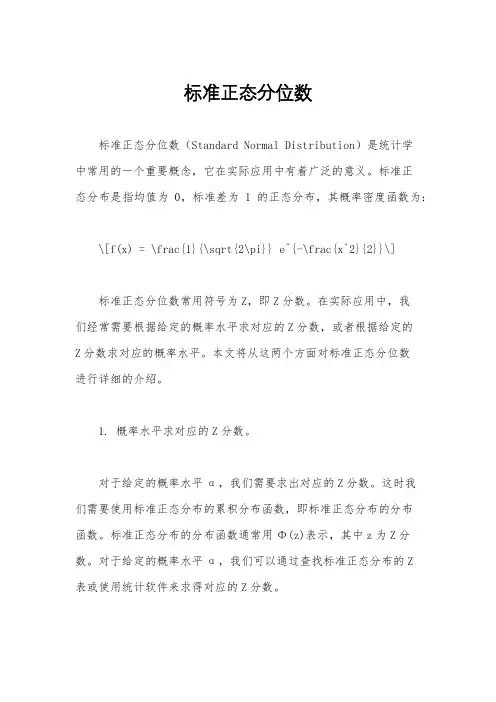 标准正态分位数

标准正态分位数（Standard Normal Distribution）是统计学中常用的一个重要概念，它在实际应用中有着广泛的意义。标准正态分布是指均值为 0，标准差为 1 的正态分布，其概率密度函数为：

\[f(x) = \frac{1}{\sqrt{2\pi}} e^{-\frac{x^2}{2}}\]

标准正态分位数常用符号为 Z，即 Z 分数。在实际应用中，我们经常需要根据给定的概率水平求对应的 Z 分数，或者根据给定的 Z 分数求对应的概率水平。本文将从这两个方面对标准正态分位数进行详细的介绍。

1. 概率水平求对应的 Z 分数。

对于给定的概率水平 α，我们需要求出对应的 Z 分数。这时我们需要使用标准正态分布的累积分布函数，即标准正态分布的分布函数。标准正态分布的分布函数通常用 Φ(z)表示，其中 z 为 Z 分数。对于给定的概率水平 α，我们可以通过查找标准正态分布的 Z 表或使用统计软件来求得对应的 Z 分数。